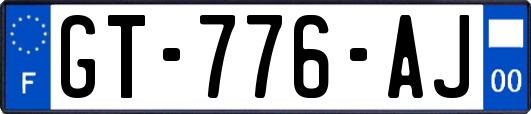 F
GT-776-AJ
00